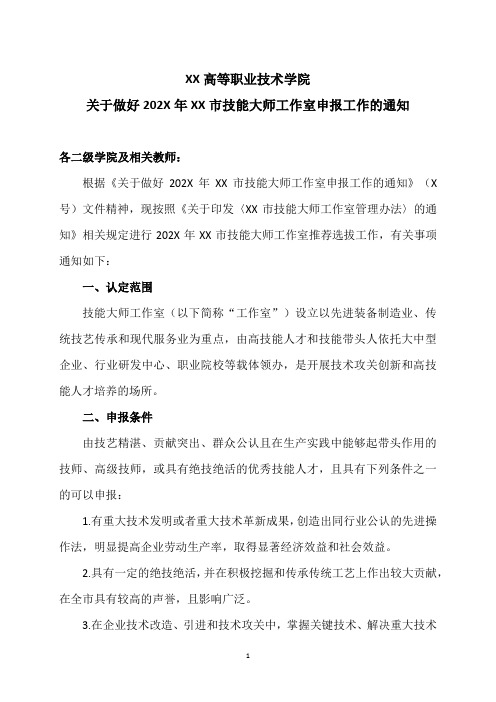 XX 高等职业技术学院

关于做好 202X 年 XX 市技能大师工作室申报工作的通知

各二级学院及相关教师：

根据《关于做好 202X 年 XX 市技能大师工作室申报工作的通知》（X 号）文件精神，现按照《关于印发〈XX 市技能大师工作室管理办法〉的通知》相关规定进行 202X 年 XX 市技能大师工作室推荐选拔工作，有关事项通知如下：

一、认定范围

技能大师工作室（以下简称“工作室”）设立以先进装备制造业、传统技艺传承和现代服务业为重点，由高技能人才和技能带头人依托大中型企业、行业研发中心、职业院校等载体领办，是开展技术攻关创新和高技能人才培养的场所。

二、申报条件

由技艺精湛、贡献突出、群众公认且在生产实践中能够起带头作用的技师、高级技师，或具有绝技绝活的优秀技能人才，且具有下列条件之一的可以申报：

1.有重大技术发明或者重大技术革新成果，创造出同行业公认的先进操作法，明显提高企业劳动生产率，取得显著经济效益和社会效益。

2.具有一定的绝技绝活，并在积极挖掘和传承传统工艺上作出较大贡献，在全市具有较高的声誉，且影响广泛。

3.在企业技术改造、引进和技术攻关中，掌握关键技术、解决重大技术

1